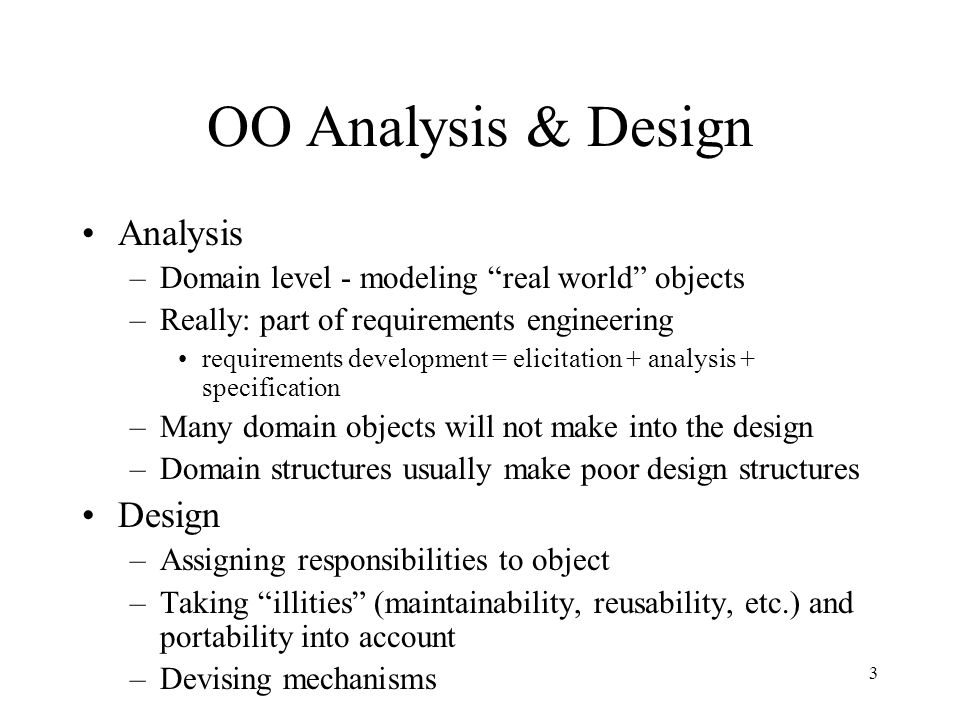 OO Analysis & Design

• Analysis
– Domain level - modeling “real world” objects
– Really: part of requirements engineering
• requirements development = elicitation + analysis + specification
– Many domain objects will not make into the design
– Domain structures usually make poor design structures
• Design
– Assigning responsibilities to object
– Taking “illities” (maintainability, reusability, etc.) and portability into account
– Devising mechanisms

3